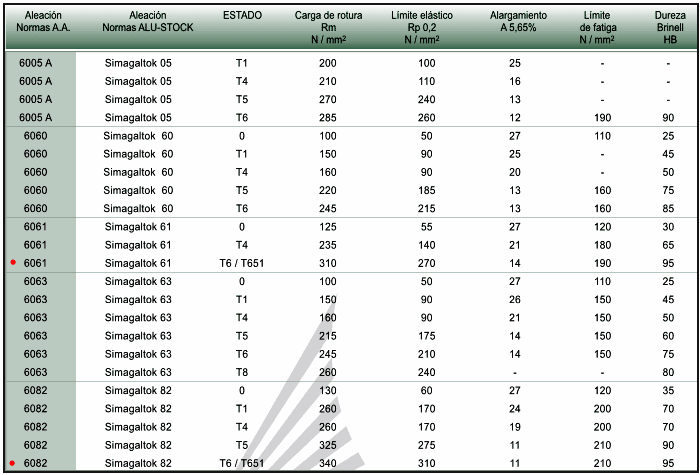 | Aleación Normas A.A. | Aleación Normas ALU-STOCK | ESTADO | Carga de rotura Rm N / mm² | Límite elástico Rp 0,2 N / mm² | Alargamiento A 5,65% | Límite de fatiga N / mm² | Dureza Brinell HB |
|---|---|---|---|---|---|---|---|
| 6005 A | Simagaltok 05 | T1 | 200 | 100 | 25 | - | - |
| 6005 A | Simagaltok 05 | T4 | 210 | 110 | 16 | - | - |
| 6005 A | Simagaltok 05 | T5 | 270 | 240 | 13 | - | - |
| 6005 A | Simagaltok 05 | T6 | 285 | 260 | 12 | 190 | 90 |
| 6060 | Simagaltok 60 | 0 | 100 | 50 | 27 | 110 | 25 |
| 6060 | Simagaltok 60 | T1 | 150 | 90 | 25 | - | 45 |
| 6060 | Simagaltok 60 | T4 | 160 | 90 | 20 | - | 50 |
| 6060 | Simagaltok 60 | T5 | 220 | 185 | 13 | 160 | 75 |
| 6060 | Simagaltok 60 | T6 | 245 | 215 | 13 | 160 | 85 |
| 6061 | Simagaltok 61 | 0 | 125 | 55 | 27 | 120 | 30 |
| 6061 | Simagaltok 61 | T4 | 235 | 140 | 21 | 180 | 65 |
| • 6061 | Simagaltok 61 | T6 / T651 | 310 | 270 | 14 | 190 | 95 |
| 6063 | Simagaltok 63 | 0 | 100 | 50 | 27 | 110 | 25 |
| 6063 | Simagaltok 63 | T1 | 150 | 90 | 26 | 150 | 45 |
| 6063 | Simagaltok 63 | T4 | 160 | 90 | 21 | 150 | 50 |
| 6063 | Simagaltok 63 | T5 | 215 | 175 | 14 | 150 | 60 |
| 6063 | Simagaltok 63 | T6 | 245 | 210 | 14 | 150 | 75 |
| 6063 | Simagaltok 63 | T8 | 260 | 240 | - | - | 80 |
| 6082 | Simagaltok 82 | 0 | 130 | 60 | 27 | 120 | 35 |
| 6082 | Simagaltok 82 | T1 | 260 | 170 | 24 | 200 | 70 |
| 6082 | Simagaltok 82 | T4 | 260 | 170 | 19 | 200 | 70 |
| 6082 | Simagaltok 82 | T5 | 325 | 275 | 11 | 210 | 90 |
| • 6082 | Simagaltok 82 | T6 / T651 | 340 | 310 | 11 | 210 | 95 |